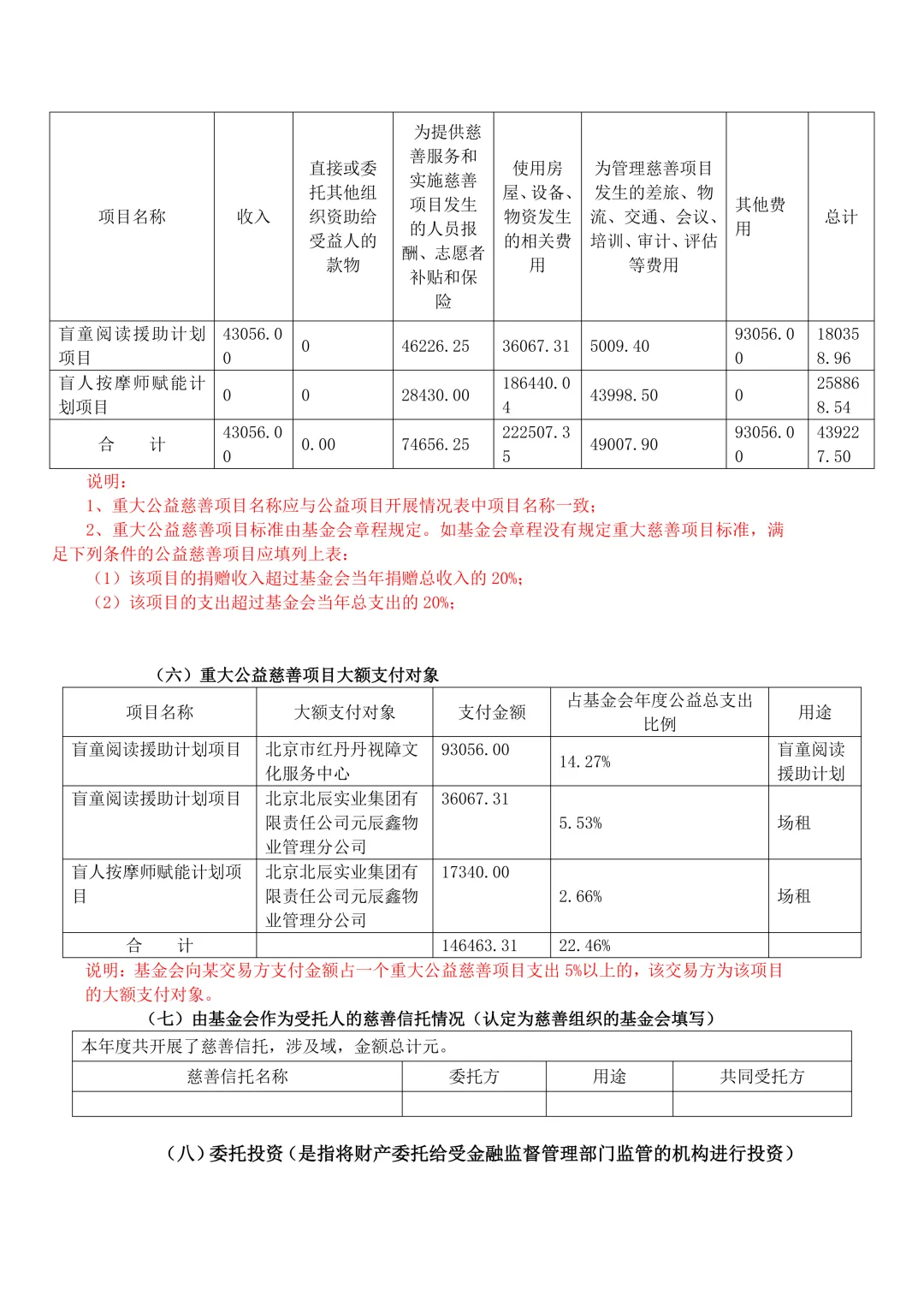 | 项目名称 | 收入 | 直接或委托其他组织资助给受益人的款物 | 为提供慈善服务和实施慈善项目发生的人员报酬、志愿者补贴和保险 | 使用房屋、设备、物资发生的相关费用 | 为管理慈善项目发生的差旅、物流、交通、会议、培训、审计、评估等费用 | 其他费用 | 总计 |
|---|---|---|---|---|---|---|---|
| 盲童阅读援助计划项目 | 43056.00 | 0 | 46226.25 | 36067.31 | 5009.40 | 93056.00 | 180358.96 |
| 盲人按摩师赋能计划项目 | 0 | 0 | 28430.00 | 186440.04 | 43998.50 | 0 | 258868.54 |
| 合　　计 | 43056.00 | 0.00 | 74656.25 | 222507.35 | 49007.90 | 93056.00 | 439227.50 |

说明：
1、重大公益慈善项目名称应与公益项目开展情况表中项目名称一致；
2、重大公益慈善项目标准由基金会章程规定。如基金会章程没有规定重大慈善项目标准，满足下列条件的公益慈善项目应填列上表：
（1）该项目的捐赠收入超过基金会当年捐赠总收入的 20%；
（2）该项目的支出超过基金会当年总支出的 20%；

（六）重大公益慈善项目大额支付对象

| 项目名称 | 大额支付对象 | 支付金额 | 占基金会年度公益总支出比例 | 用途 |
|---|---|---|---|---|
| 盲童阅读援助计划项目 | 北京市红丹丹视障文化服务中心 | 93056.00 | 14.27% | 盲童阅读援助计划 |
| 盲童阅读援助计划项目 | 北京北辰实业集团有限责任公司元辰鑫物业管理分公司 | 36067.31 | 5.53% | 场租 |
| 盲人按摩师赋能计划项目 | 北京北辰实业集团有限责任公司元辰鑫物业管理分公司 | 17340.00 | 2.66% | 场租 |
| 合　　计 | | 146463.31 | 22.46% | |

说明：基金会向某交易方支付金额占一个重大公益慈善项目支出 5%以上的，该交易方为该项目的大额支付对象。

（七）由基金会作为受托人的慈善信托情况（认定为慈善组织的基金会填写）

| 本年度共开展了慈善信托，涉及域，金额总计元。 | | | |
|---|---|---|---|
| 慈善信托名称 | 委托方 | 用途 | 共同受托方 |
| | | | |

（八）委托投资（是指将财产委托给受金融监督管理部门监管的机构进行投资）